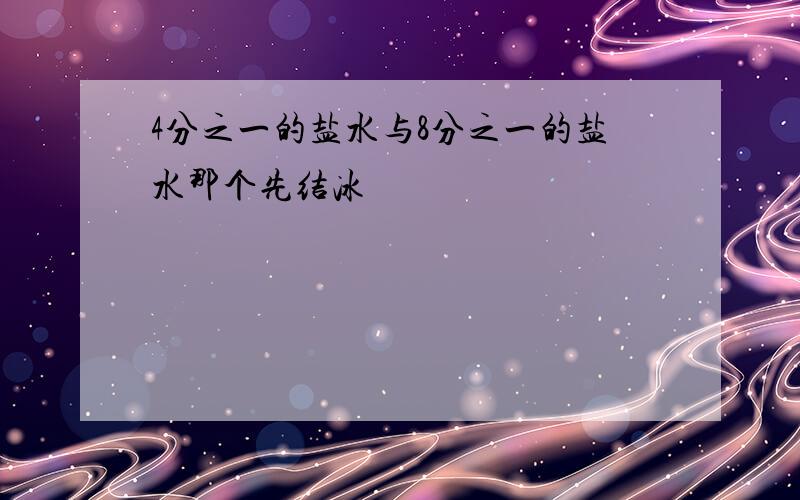 4分之一的盐水与8分之一的盐水那个先结冰